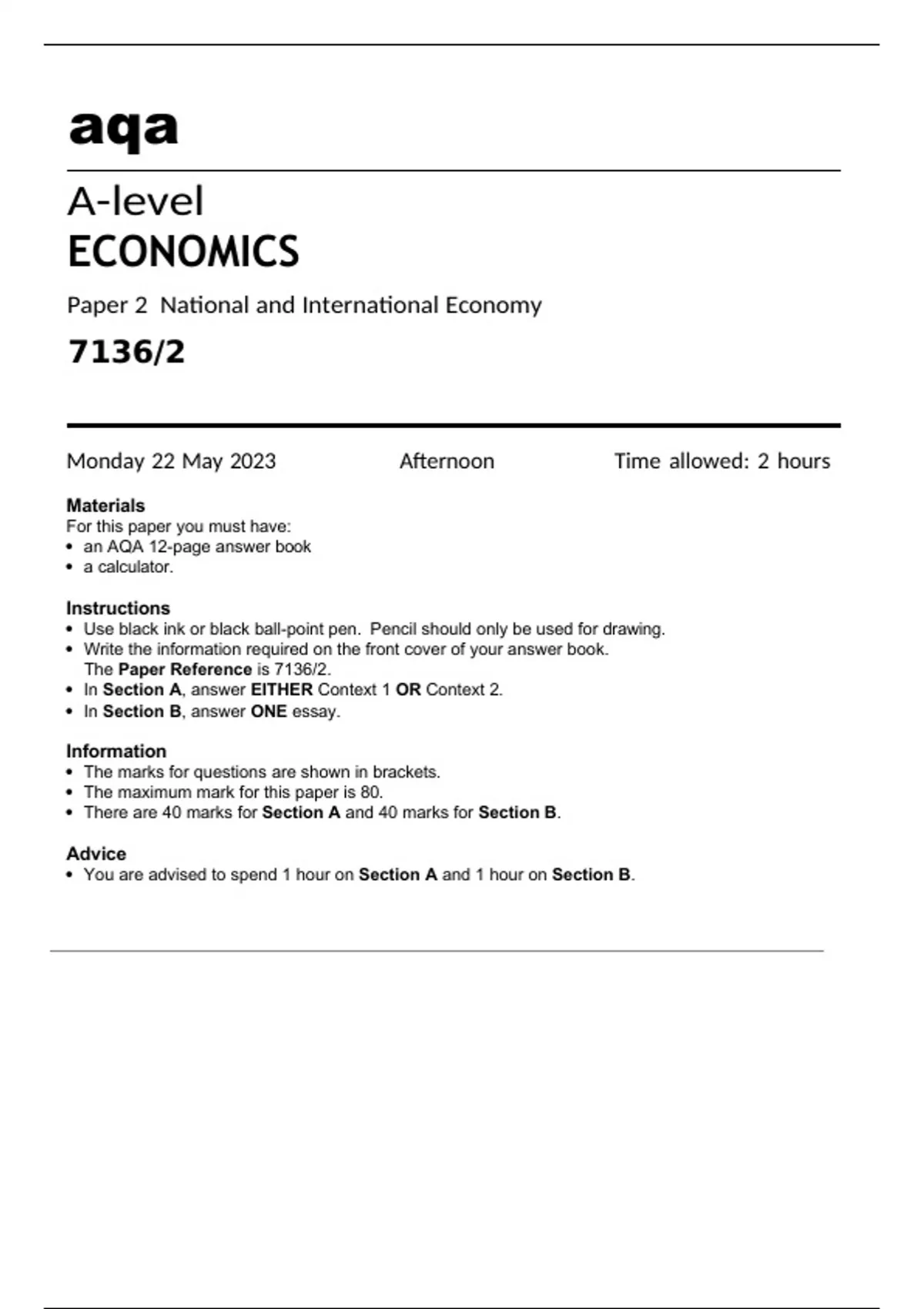 aqa

A-level
ECONOMICS

Paper 2 National and International Economy

7136/2

Monday 22 May 2023 Afternoon Time allowed: 2 hours

Materials
For this paper you must have:
• an AQA 12-page answer book
• a calculator.

Instructions
• Use black ink or black ball-point pen. Pencil should only be used for drawing.
• Write the information required on the front cover of your answer book. The Paper Reference is 7136/2.
• In Section A, answer EITHER Context 1 OR Context 2.
• In Section B, answer ONE essay.

Information
• The marks for questions are shown in brackets.
• The maximum mark for this paper is 80.
• There are 40 marks for Section A and 40 marks for Section B.

Advice
• You are advised to spend 1 hour on Section A and 1 hour on Section B.